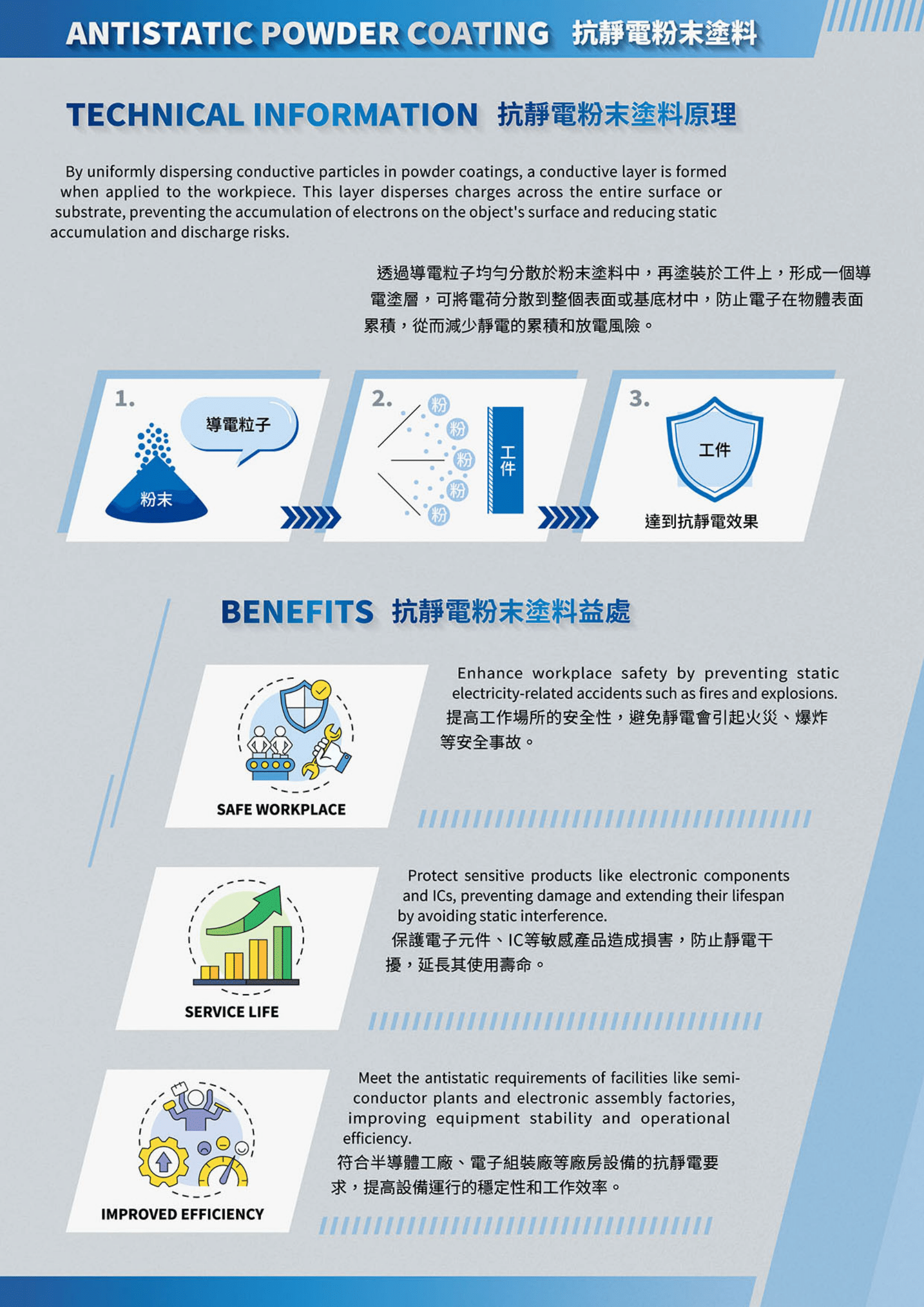 ANTISTATIC POWDER COATING 抗靜電粉末塗料

TECHNICAL INFORMATION 抗靜電粉末塗料原理

By uniformly dispersing conductive particles in powder coatings, a conductive layer is formed when applied to the workpiece. This layer disperses charges across the entire surface or substrate, preventing the accumulation of electrons on the object's surface and reducing static accumulation and discharge risks.

透過導電粒子均勻分散於粉末塗料中，再塗裝於工件上，形成一個導電塗層，可將電荷分散到整個表面或基底材中，防止電子在物體表面累積，從而減少靜電的累積和放電風險。

1.
導電粒子
粉末

2.
粉
粉
粉
粉
粉
工件

3.
工件
達到抗靜電效果

BENEFITS 抗靜電粉末塗料益處

SAFE WORKPLACE

Enhance workplace safety by preventing static electricity-related accidents such as fires and explosions.
提高工作場所的安全性，避免靜電會引起火災、爆炸等安全事故。

SERVICE LIFE

Protect sensitive products like electronic components and ICs, preventing damage and extending their lifespan by avoiding static interference.
保護電子元件、IC等敏感產品造成損害，防止靜電干擾，延長其使用壽命。

IMPROVED EFFICIENCY

Meet the antistatic requirements of facilities like semiconductor plants and electronic assembly factories, improving equipment stability and operational efficiency.
符合半導體工廠、電子組裝廠等廠房設備的抗靜電要求，提高設備運行的穩定性和工作效率。